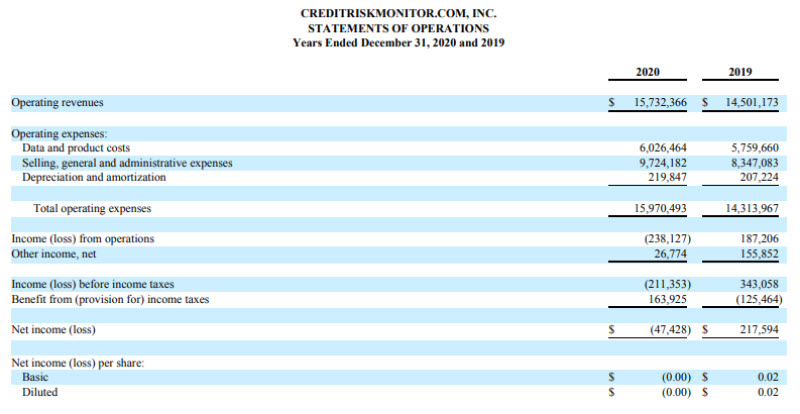 CREDITRISKMONITOR.COM, INC.
STATEMENTS OF OPERATIONS
Years Ended December 31, 2020 and 2019

| | 2020 | 2019 |
|---|---|---|
| Operating revenues | \$ 15,732,366 | \$ 14,501,173 |
| Operating expenses: | | |
| Data and product costs | 6,026,464 | 5,759,660 |
| Selling, general and administrative expenses | 9,724,182 | 8,347,083 |
| Depreciation and amortization | 219,847 | 207,224 |
| Total operating expenses | 15,970,493 | 14,313,967 |
| Income (loss) from operations | (238,127) | 187,206 |
| Other income, net | 26,774 | 155,852 |
| Income (loss) before income taxes | (211,353) | 343,058 |
| Benefit from (provision for) income taxes | 163,925 | (125,464) |
| Net income (loss) | \$ (47,428) | \$ 217,594 |
| Net income (loss) per share: | | |
| Basic | \$ (0.00) | \$ 0.02 |
| Diluted | \$ (0.00) | \$ 0.02 |